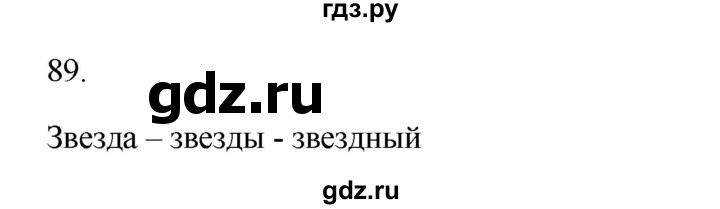 гдз.ру

89.

gdz.ru

Звезда – звезды - звездный

gdz.ru